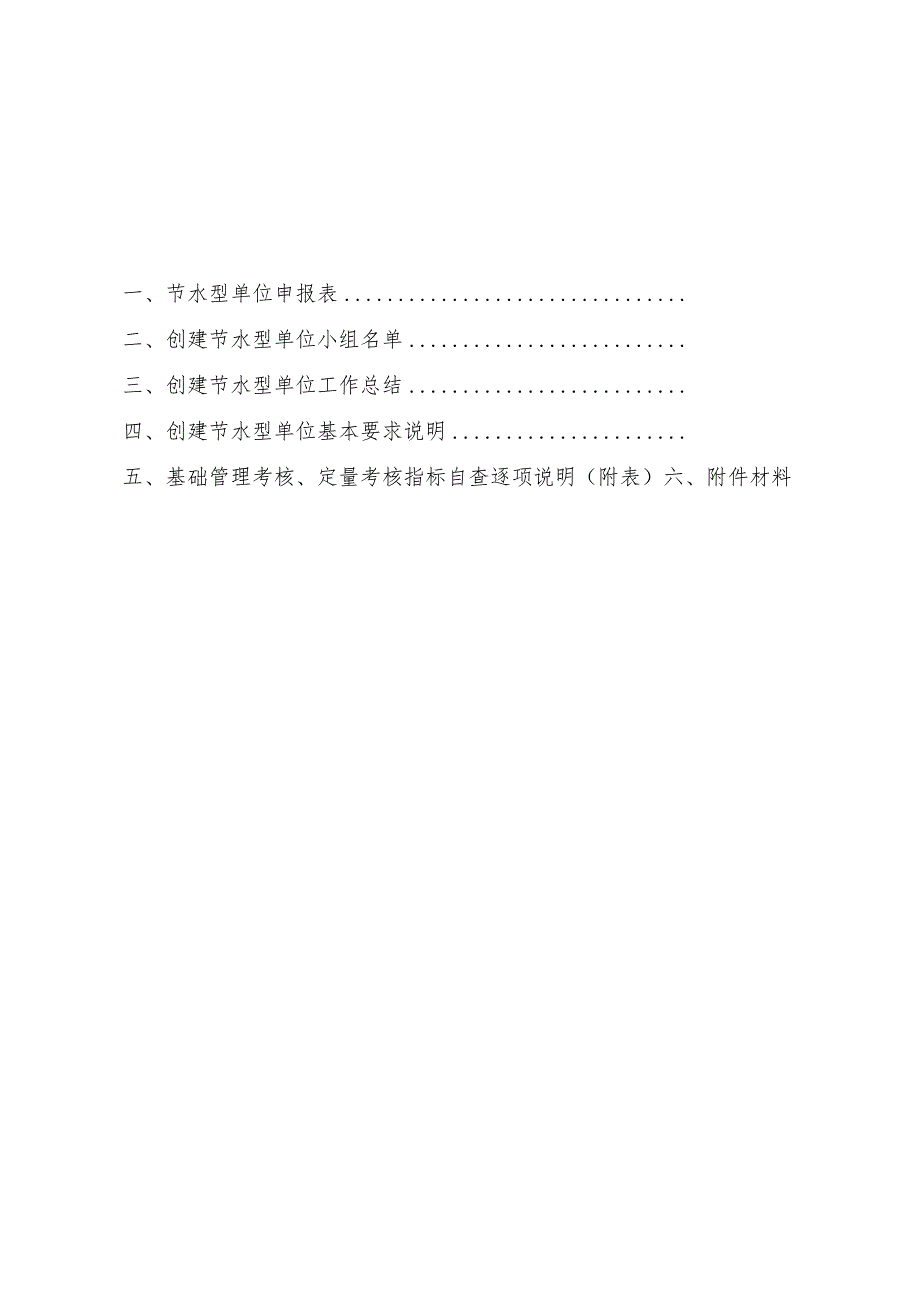 一、节水型单位申报表................................

二、创建节水型单位小组名单..........................

三、创建节水型单位工作总结..........................

四、创建节水型单位基本要求说明......................

五、基础管理考核、定量考核指标自查逐项说明（附表）六、附件材料